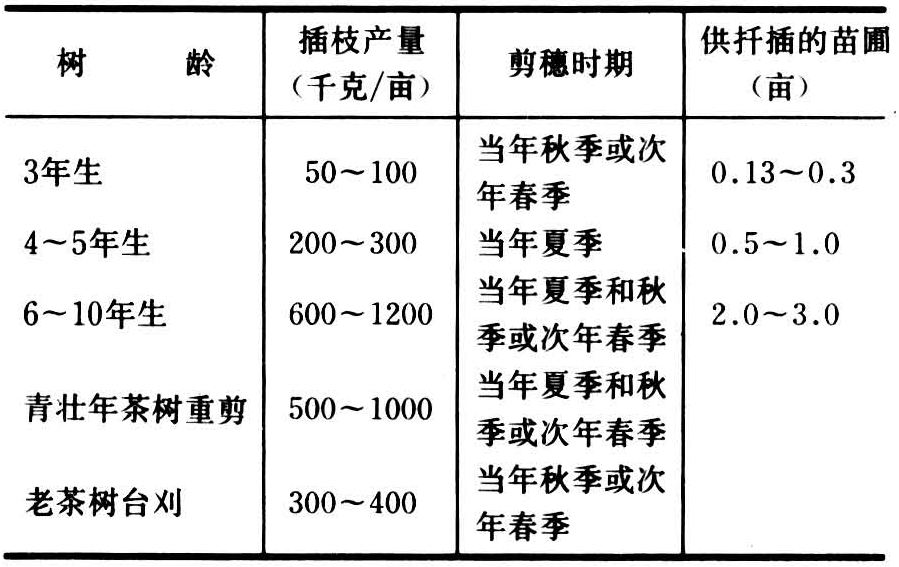 | 树 龄 | 插枝产量(千克/亩) | 剪穗时期 | 供扦插的苗圃(亩) |
|---|---|---|---|
| 3年生 | 50～100 | 当年秋季或次年春季 | 0.13～0.3 |
| 4～5年生 | 200～300 | 当年夏季 | 0.5～1.0 |
| 6～10年生 | 600～1200 | 当年夏季和秋季或次年春季 | 2.0～3.0 |
| 青壮年茶树重剪 | 500～1000 | 当年夏季和秋季或次年春季 | |
| 老茶树台刈 | 300～400 | 当年秋季或次年春季 | |